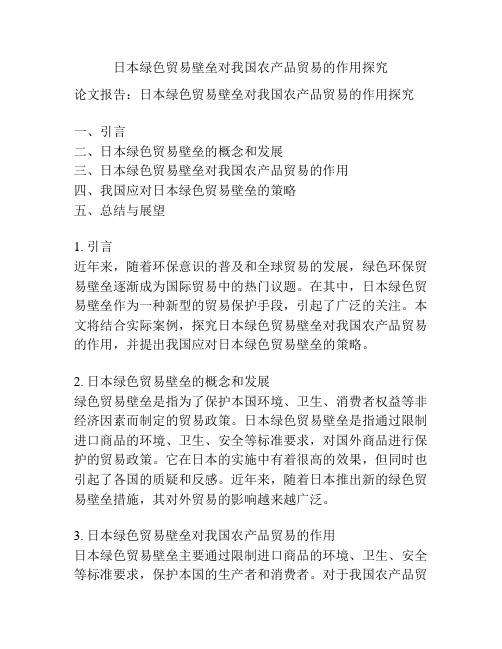 日本绿色贸易壁垒对我国农产品贸易的作用探究

论文报告：日本绿色贸易壁垒对我国农产品贸易的作用探究

一、引言
二、日本绿色贸易壁垒的概念和发展
三、日本绿色贸易壁垒对我国农产品贸易的作用
四、我国应对日本绿色贸易壁垒的策略
五、总结与展望

1. 引言
近年来，随着环保意识的普及和全球贸易的发展，绿色环保贸易壁垒逐渐成为国际贸易中的热门议题。在其中，日本绿色贸易壁垒作为一种新型的贸易保护手段，引起了广泛的关注。本文将结合实际案例，探究日本绿色贸易壁垒对我国农产品贸易的作用，并提出我国应对日本绿色贸易壁垒的策略。

2. 日本绿色贸易壁垒的概念和发展
绿色贸易壁垒是指为了保护本国环境、卫生、消费者权益等非经济因素而制定的贸易政策。日本绿色贸易壁垒是指通过限制进口商品的环境、卫生、安全等标准要求，对国外商品进行保护的贸易政策。它在日本的实施中有着很高的效果，但同时也引起了各国的质疑和反感。近年来，随着日本推出新的绿色贸易壁垒措施，其对外贸易的影响越来越广泛。

3. 日本绿色贸易壁垒对我国农产品贸易的作用
日本绿色贸易壁垒主要通过限制进口商品的环境、卫生、安全等标准要求，保护本国的生产者和消费者。对于我国农产品贸